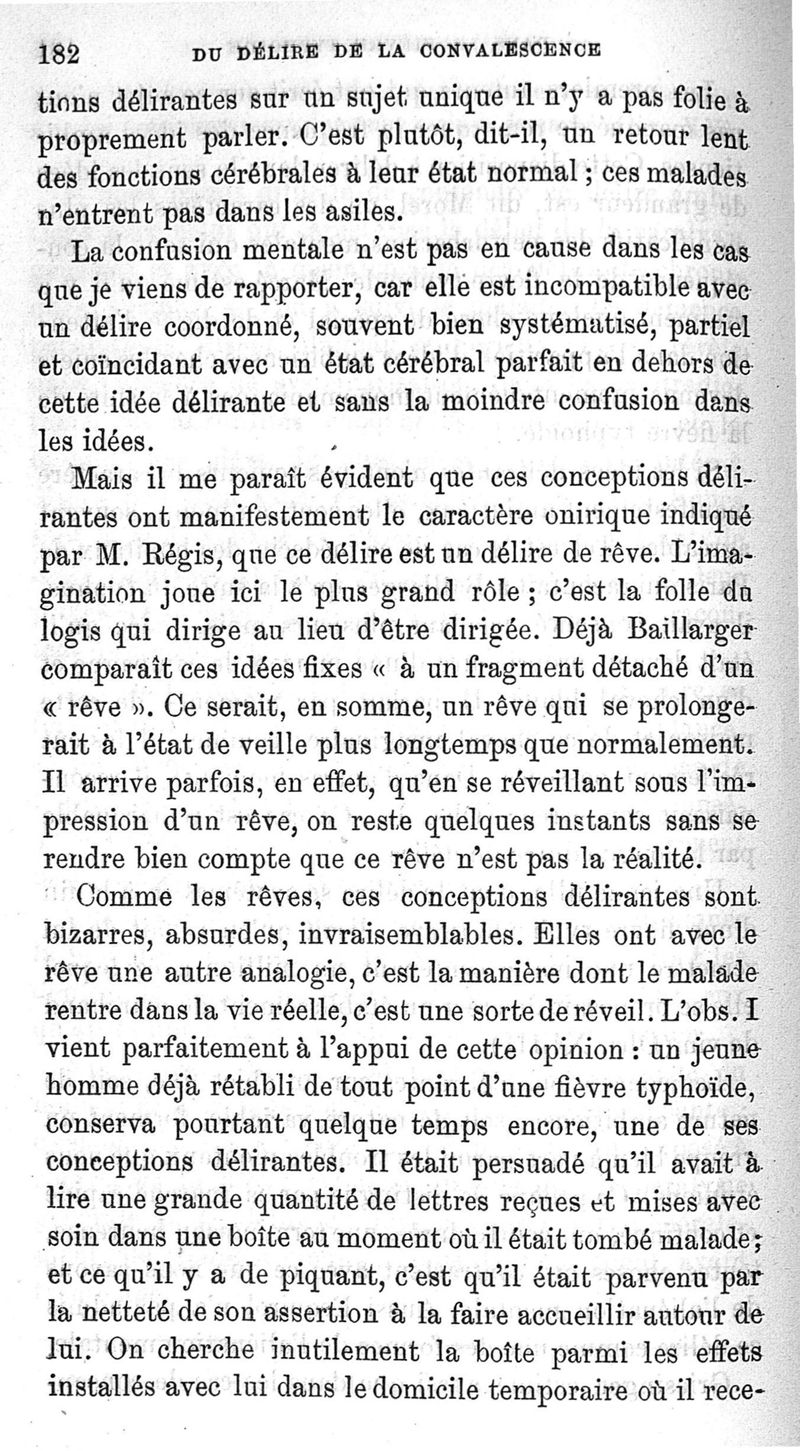 182 DU DÉLIRE DE LA CONVALESCENCE

tions délirantes sur un sujet unique il n'y a pas folie à proprement parler. C'est plutôt, dit-il, un retour lent des fonctions cérébrales à leur état normal ; ces malades n'entrent pas dans les asiles.

La confusion mentale n'est pas en cause dans les cas que je viens de rapporter, car elle est incompatible avec un délire coordonné, souvent bien systématisé, partiel et coïncidant avec un état cérébral parfait en dehors de cette idée délirante et sans la moindre confusion dans les idées.

Mais il me paraît évident que ces conceptions délirantes ont manifestement le caractère onirique indiqué par M. Régis, que ce délire est un délire de rêve. L'imagination joue ici le plus grand rôle ; c'est la folle du logis qui dirige au lieu d'être dirigée. Déjà Baillarger comparaît ces idées fixes « à un fragment détaché d'un « rêve ». Ce serait, en somme, un rêve qui se prolongerait à l'état de veille plus longtemps que normalement. Il arrive parfois, en effet, qu'en se réveillant sous l'impression d'un rêve, on reste quelques instants sans se rendre bien compte que ce rêve n'est pas la réalité.

Comme les rêves, ces conceptions délirantes sont bizarres, absurdes, invraisemblables. Elles ont avec le rêve une autre analogie, c'est la manière dont le malade rentre dans la vie réelle, c'est une sorte de réveil. L'obs. I vient parfaitement à l'appui de cette opinion : un jeune homme déjà rétabli de tout point d'une fièvre typhoïde, conserva pourtant quelque temps encore, une de ses conceptions délirantes. Il était persuadé qu'il avait à lire une grande quantité de lettres reçues et mises avec soin dans une boîte au moment où il était tombé malade ; et ce qu'il y a de piquant, c'est qu'il était parvenu par la netteté de son assertion à la faire accueillir autour de lui. On cherche inutilement la boîte parmi les effets installés avec lui dans le domicile temporaire où il rece-